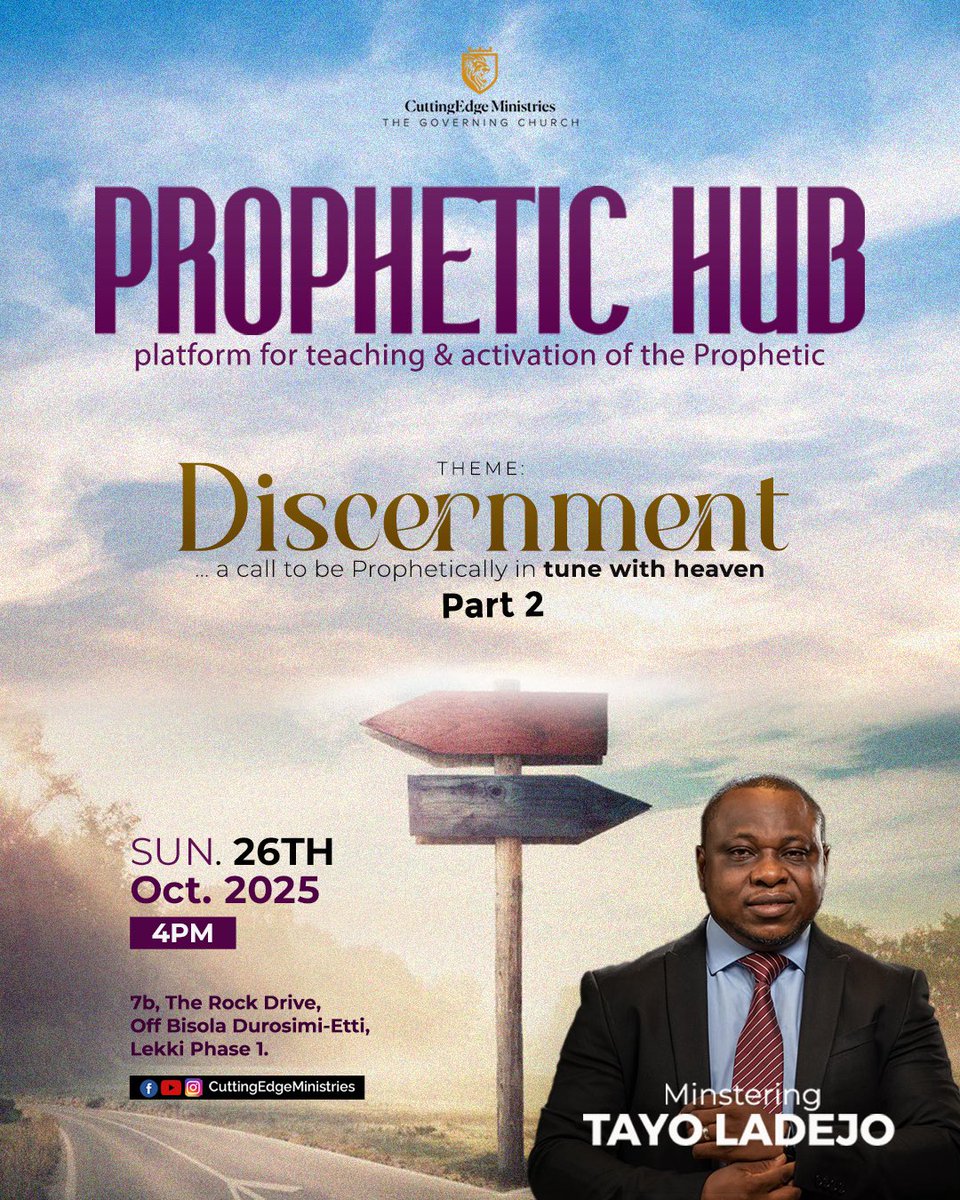 CuttingEdge Ministries
THE GOVERNING CHURCH

PROPHETIC HUB
platform for teaching & activation of the Prophetic

THEME:
Discernment
... a call to be Prophetically in tune with heaven
Part 2

SUN. 26TH
Oct. 2025
4PM

7b, The Rock Drive, Off Bisola Durosimi-Etti, Lekki Phase 1.

CuttingEdgeMinistries

Minstering
TAYO LADEJO